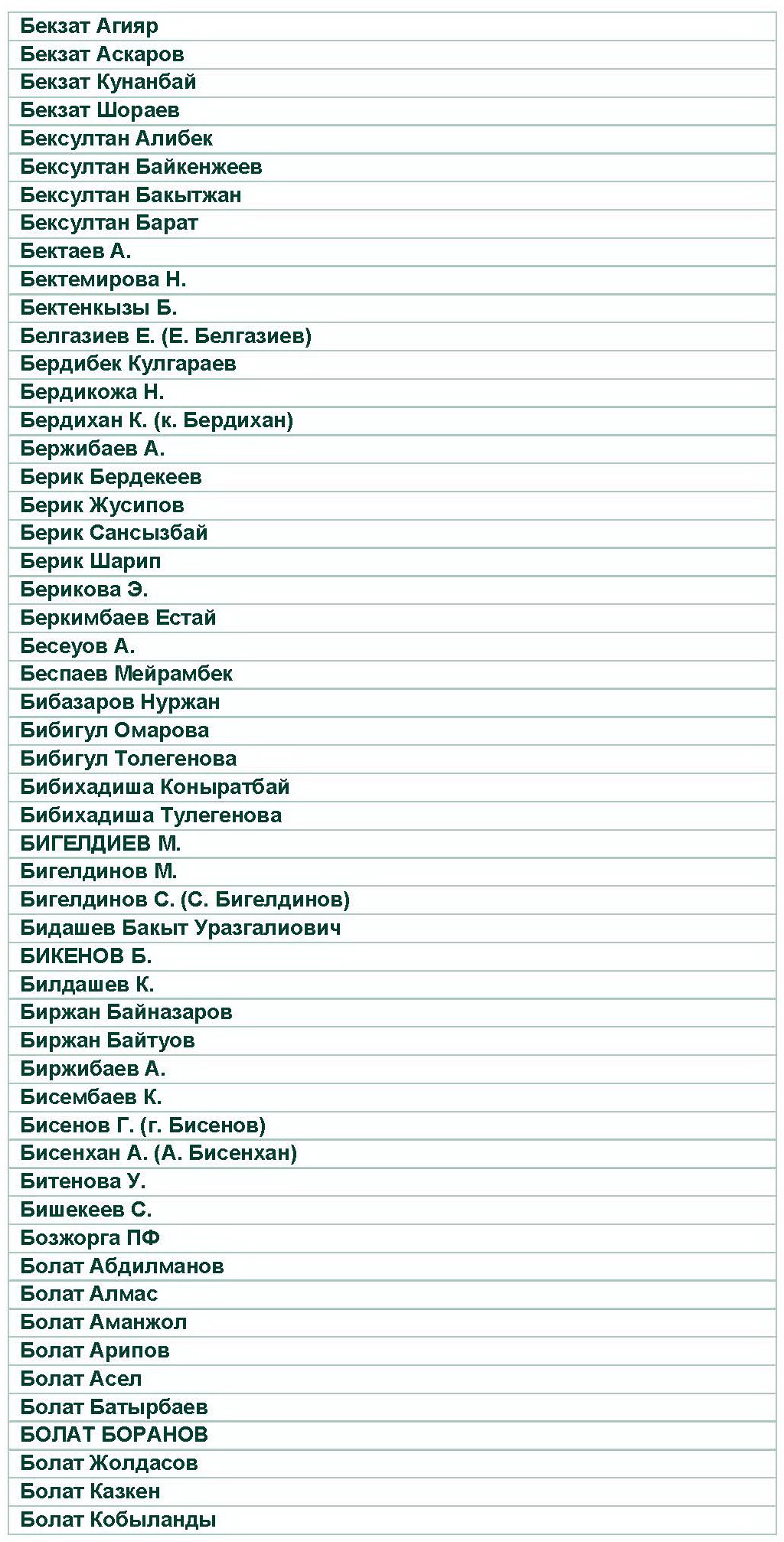 | Бекзат Агияр |
|---|
| Бекзат Аскаров |
| Бекзат Кунанбай |
| Бекзат Шораев |
| Бексултан Алибек |
| Бексултан Байкенжеев |
| Бексултан Бакытжан |
| Бексултан Барат |
| Бектаев А. |
| Бектемирова Н. |
| Бектенкызы Б. |
| Белгазиев Е. (Е. Белгазиев) |
| Бердибек Кулгараев |
| Бердикожа Н. |
| Бердихан К. (к. Бердихан) |
| Бержибаев А. |
| Берик Бердекеев |
| Берик Жусипов |
| Берик Сансызбай |
| Берик Шарип |
| Берикова Э. |
| Беркимбаев Естай |
| Бесеуов А. |
| Беспаев Мейрамбек |
| Бибазаров Нуржан |
| Бибигул Омарова |
| Бибигул Толегенова |
| Бибихадиша Коныратбай |
| Бибихадиша Тулегенова |
| БИГЕЛДИЕВ М. |
| Бигелдинов М. |
| Бигелдинов С. (С. Бигелдинов) |
| Бидашев Бакыт Уразгалиович |
| БИКЕНОВ Б. |
| Билдашев К. |
| Биржан Байназаров |
| Биржан Байтуов |
| Биржибаев А. |
| Бисембаев К. |
| Бисенов Г. (г. Бисенов) |
| Бисенхан А. (А. Бисенхан) |
| Битенова У. |
| Бишекеев С. |
| Бозжорга ПФ |
| Болат Абдилманов |
| Болат Алмас |
| Болат Аманжол |
| Болат Арипов |
| Болат Асел |
| Болат Батырбаев |
| БОЛАТ БОРАНОВ |
| Болат Жолдасов |
| Болат Казкен |
| Болат Кобыланды |